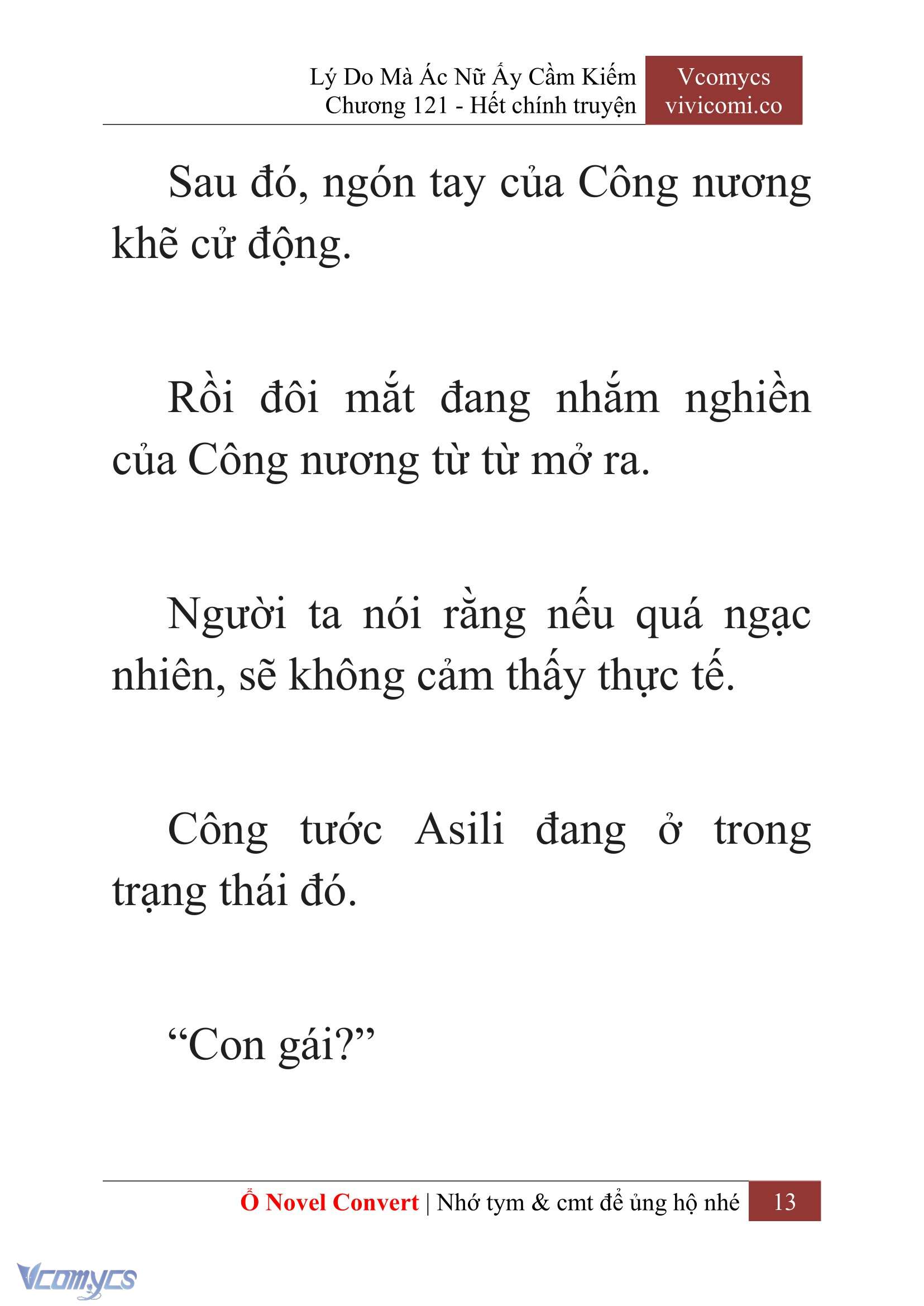 Lý Do Mà Ác Nữ Ấy Cầm Kiếm
Chương 121 - Hết chính truyện

Vcomycs
vivicomi.co

Sau đó, ngón tay của Công nương khẽ cử động.

Rồi đôi mắt đang nhắm nghiền của Công nương từ từ mở ra.

Người ta nói rằng nếu quá ngạc nhiên, sẽ không cảm thấy thực tế.

Công tước Asili đang ở trong trạng thái đó.

“Con gái?”

Ổ Novel Convert | Nhớ tym & cmt để ủng hộ nhé 13

Vcomycs